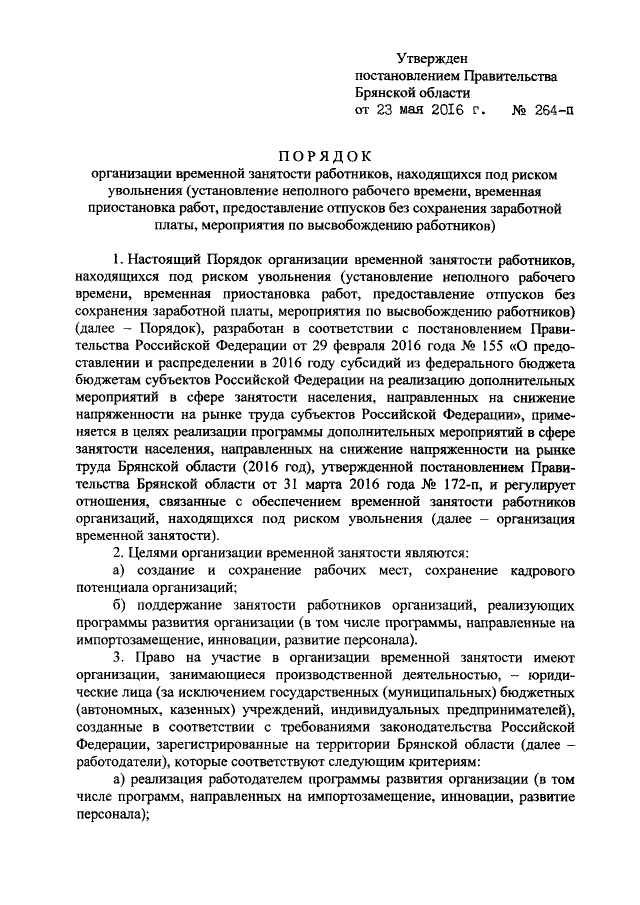 Утвержден
постановлением Правительства
Брянской области
от 23 мая 2016 г. № 264-п

ПОРЯДОК
организации временной занятости работников, находящихся под риском увольнения (установление неполного рабочего времени, временная приостановка работ, предоставление отпусков без сохранения заработной платы, мероприятия по высвобождению работников)

1. Настоящий Порядок организации временной занятости работников, находящихся под риском увольнения (установление неполного рабочего времени, временная приостановка работ, предоставление отпусков без сохранения заработной платы, мероприятия по высвобождению работников) (далее – Порядок), разработан в соответствии с постановлением Правительства Российской Федерации от 29 февраля 2016 года № 155 «О предоставлении и распределении в 2016 году субсидий из федерального бюджета бюджетам субъектов Российской Федерации на реализацию дополнительных мероприятий в сфере занятости населения, направленных на снижение напряженности на рынке труда субъектов Российской Федерации», применяется в целях реализации программы дополнительных мероприятий в сфере занятости населения, направленных на снижение напряженности на рынке труда Брянской области (2016 год), утвержденной постановлением Правительства Брянской области от 31 марта 2016 года № 172-п, и регулирует отношения, связанные с обеспечением временной занятости работников организаций, находящихся под риском увольнения (далее – организация временной занятости).

2. Целями организации временной занятости являются:

а) создание и сохранение рабочих мест, сохранение кадрового потенциала организаций;

б) поддержание занятости работников организаций, реализующих программы развития организации (в том числе программы, направленные на импортозамещение, инновации, развитие персонала).

3. Право на участие в организации временной занятости имеют организации, занимающиеся производственной деятельностью, – юридические лица (за исключением государственных (муниципальных) бюджетных (автономных, казенных) учреждений, индивидуальных предпринимателей), созданные в соответствии с требованиями законодательства Российской Федерации, зарегистрированные на территории Брянской области (далее – работодатели), которые соответствуют следующим критериям:

а) реализация работодателем программы развития организации (в том числе программ, направленных на импортозамещение, инновации, развитие персонала);